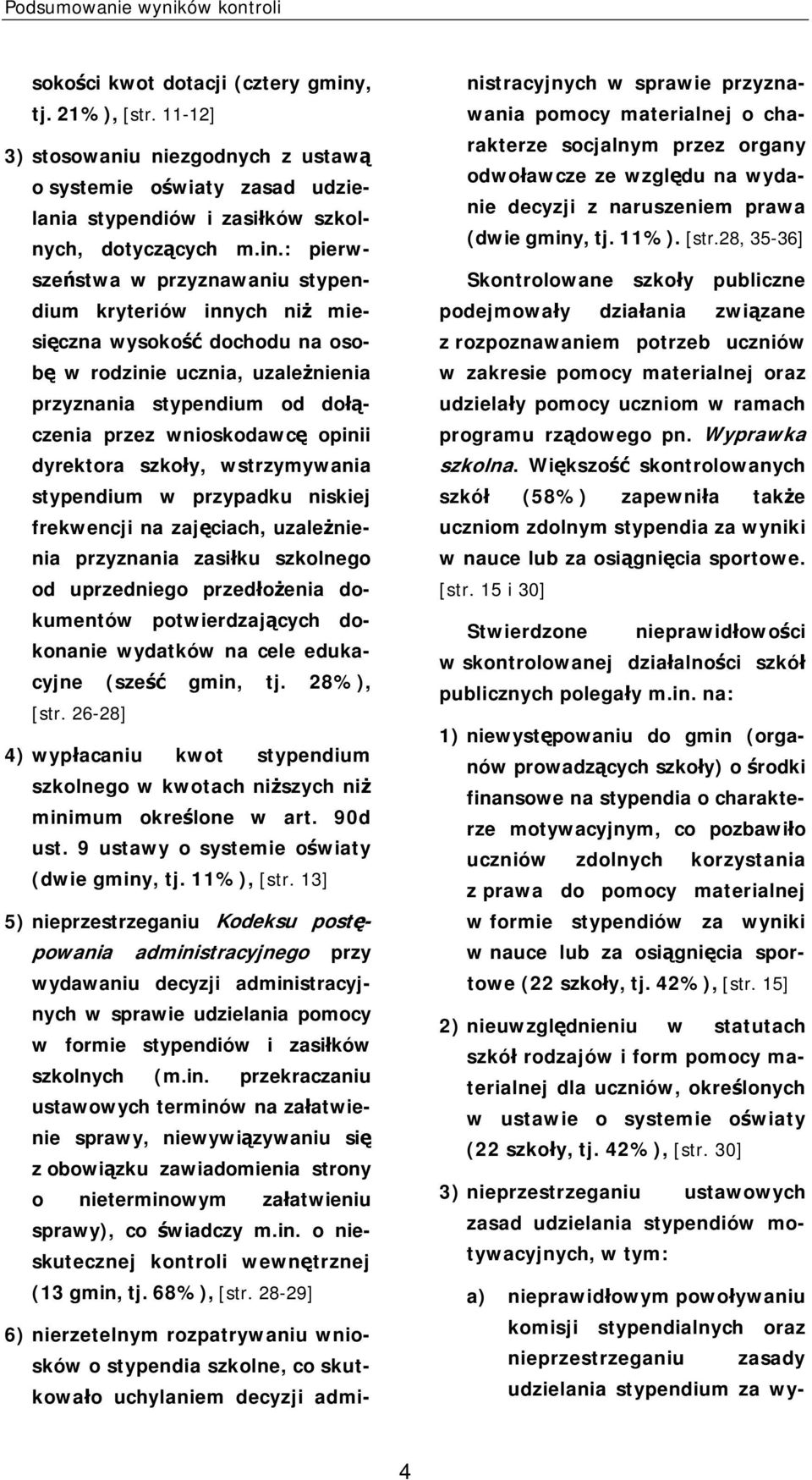 Podsumowanie wyników kontroli

sokości kwot dotacji (cztery gminy, tj. 21%), [str. 11-12]

3) stosowaniu niezgodnych z ustawą o systemie oświaty zasad udzielania stypendiów i zasiłków szkolnych, dotyczących m.in.: pierwszeństwa w przyznawaniu stypendium kryteriów innych niż miesięczna wysokość dochodu na osobę w rodzinie ucznia, uzależnienia przyznania stypendium od dołączenia przez wnioskodawcę opinii dyrektora szkoły, wstrzymywania stypendium w przypadku niskiej frekwencji na zajęciach, uzależnienia przyznania zasiłku szkolnego od uprzedniego przedłożenia dokumentów potwierdzających dokonanie wydatków na cele edukacyjne (sześć gmin, tj. 28%), [str. 26-28]

4) wypłacaniu kwot stypendium szkolnego w kwotach niższych niż minimum określone w art. 90d ust. 9 ustawy o systemie oświaty (dwie gminy, tj. 11%), [str. 13]

5) nieprzestrzeganiu Kodeksu postępowania administracyjnego przy wydawaniu decyzji administracyjnych w sprawie udzielania pomocy w formie stypendiów i zasiłków szkolnych (m.in. przekraczaniu ustawowych terminów na załatwienie sprawy, niewywiązywaniu się z obowiązku zawiadomienia strony o nieterminowym załatwieniu sprawy), co świadczy m.in. o nieskutecznej kontroli wewnętrznej (13 gmin, tj. 68%), [str. 28-29]

6) nierzetelnym rozpatrywaniu wniosków o stypendia szkolne, co skutkowało uchylaniem decyzji administracyjnych w sprawie przyznawania pomocy materialnej o charakterze socjalnym przez organy odwoławcze ze względu na wydanie decyzji z naruszeniem prawa (dwie gminy, tj. 11%). [str.28, 35-36]

Skontrolowane szkoły publiczne podejmowały działania związane z rozpoznawaniem potrzeb uczniów w zakresie pomocy materialnej oraz udzielały pomocy uczniom w ramach programu rządowego pn. Wyprawka szkolna. Większość skontrolowanych szkół (58%) zapewniła także uczniom zdolnym stypendia za wyniki w nauce lub za osiągnięcia sportowe. [str. 15 i 30]

Stwierdzone nieprawidłowości w skontrolowanej działalności szkół publicznych polegały m.in. na:

1) niewystępowaniu do gmin (organów prowadzących szkoły) o środki finansowe na stypendia o charakterze motywacyjnym, co pozbawiło uczniów zdolnych korzystania z prawa do pomocy materialnej w formie stypendiów za wyniki w nauce lub za osiągnięcia sportowe (22 szkoły, tj. 42%), [str. 15]

2) nieuwzględnieniu w statutach szkół rodzajów i form pomocy materialnej dla uczniów, określonych w ustawie o systemie oświaty (22 szkoły, tj. 42%), [str. 30]

3) nieprzestrzeganiu ustawowych zasad udzielania stypendiów motywacyjnych, w tym:

a) nieprawidłowym powoływaniu komisji stypendialnych oraz nieprzestrzeganiu zasady udzielania stypendium za wy-

4